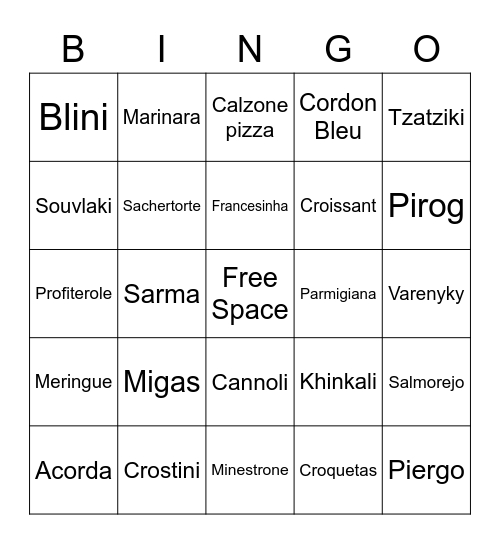 | B | I | N | G | O |
|---|---|---|---|---|
| Blini | Marinara | Calzone pizza | Cordon Bleu | Tzatziki |
| Souvlaki | Sachertorte | Francesinha | Croissant | Pirog |
| Profiterole | Sarma | Free Space | Parmigiana | Varenyky |
| Meringue | Migas | Cannoli | Khinkali | Salmorejo |
| Acorda | Crostini | Minestrone | Croquetas | Piergo |